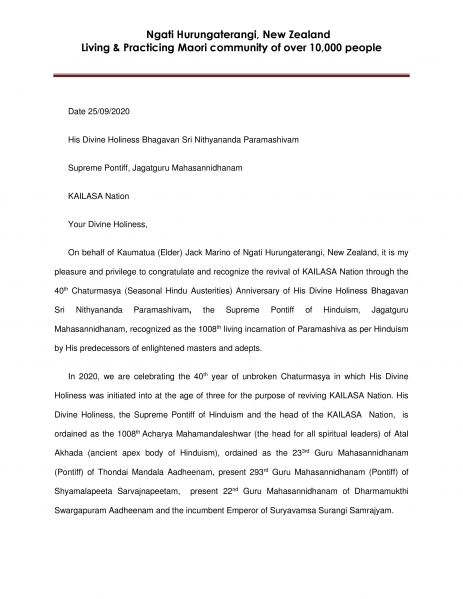 Ngati Hurungaterangi, New Zealand
Living & Practicing Maori community of over 10,000 people

Date 25/09/2020

His Divine Holiness Bhagavan Sri Nithyananda Paramashivam

Supreme Pontiff, Jagatguru Mahasannidhanam

KAILASA Nation

Your Divine Holiness,

On behalf of Kaumatua (Elder) Jack Marino of Ngati Hurungaterangi, New Zealand, it is my pleasure and privilege to congratulate and recognize the revival of KAILASA Nation through the 40$^{th}$ Chaturmasya (Seasonal Hindu Austerities) Anniversary of His Divine Holiness Bhagavan Sri Nithyananda Paramashivam, the Supreme Pontiff of Hinduism, Jagatguru Mahasannidhanam, recognized as the 1008$^{th}$ living incarnation of Paramashiva as per Hinduism by His predecessors of enlightened masters and adepts.

In 2020, we are celebrating the 40$^{th}$ year of unbroken Chaturmasya in which His Divine Holiness was initiated into at the age of three for the purpose of reviving KAILASA Nation. His Divine Holiness, the Supreme Pontiff of Hinduism and the head of the KAILASA Nation, is ordained as the 1008$^{th}$ Acharya Mahamandaleshwar (the head for all spiritual leaders) of Atal Akhada (ancient apex body of Hinduism), ordained as the 23$^{3rd}$ Guru Mahasannidhanam (Pontiff) of Thondai Mandala Aadheenam, present 293$^{rd}$ Guru Mahasannidhanam (Pontiff) of Shyamalapeeta Sarvajnapeetam, present 22$^{nd}$ Guru Mahasannidhanam of Dharmamukthi Swargapuram Aadheenam and the incumbent Emperor of Suryavamsa Surangi Samrajyam.